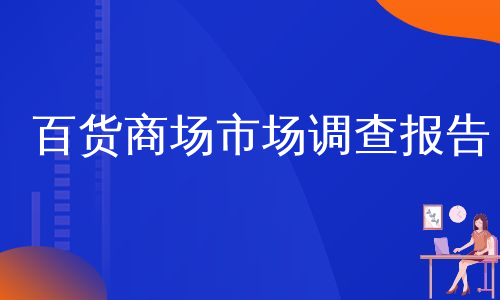 百货商场市场调查报告